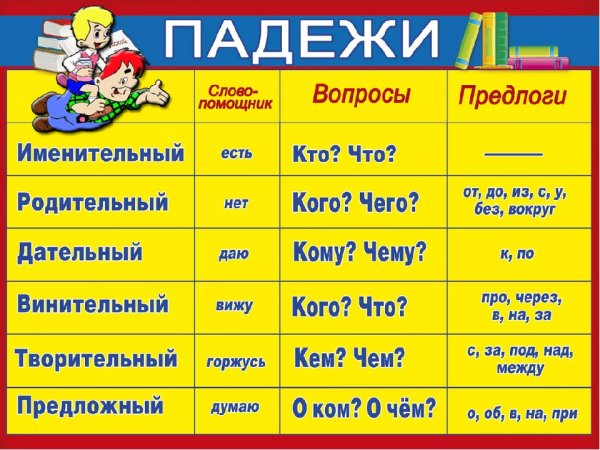 ПАДЕЖИ

|  | Слово-помощник | Вопросы | Предлоги |
|---|---|---|---|
| Именительный | есть | Кто? Что? | ——— |
| Родительный | нет | Кого? Чего? | от, до, из, с, у, без, вокруг |
| Дательный | даю | Кому? Чему? | к, по |
| Винительный | вижу | Кого? Что? | про, через, в, на, за |
| Творительный | горжусь | Кем? Чем? | с, за, под, над, между |
| Предложный | думаю | О ком? О чём? | о, об, в, на, при |